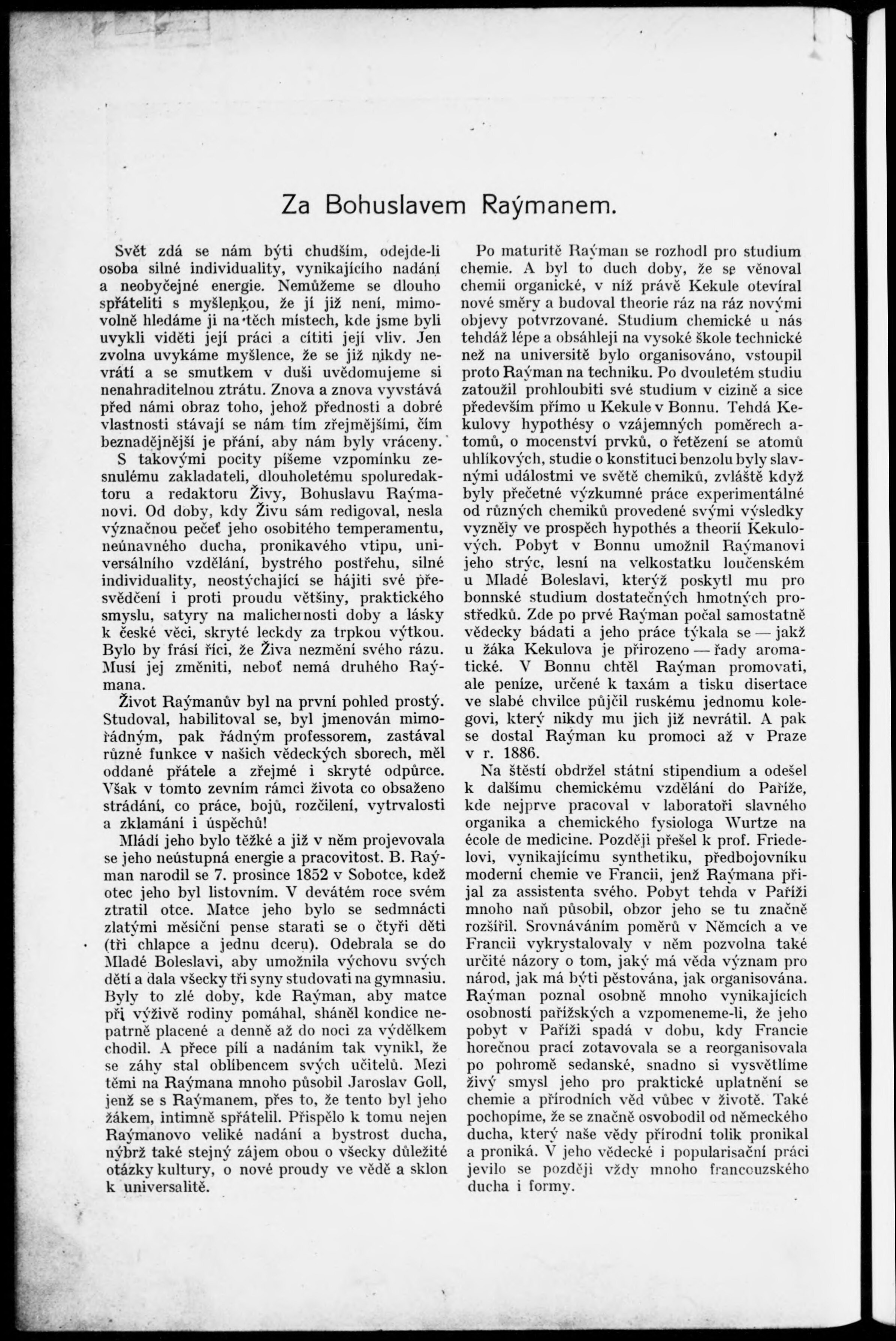 Za Bohuslavem Raýmanem.

Svět zdá se nám býti chudším, odejde-li osoba silné individuality, vynikajícího nadání a neobyčejné energie. Nemůžeme se dlouho spřáteliti s myšlenkou, že jí již není, mimovolně hledáme ji na těch místech, kde jsme byli uvykli viděti její práci a cítiti její vliv. Jen zvolna uvykáme myšlence, že se již nikdy nevrátí a se smutkem v duši uvědomujeme si nenahraditelnou ztrátu. Znova a znova vyvstává před námi obraz toho, jehož přednosti a dobré vlastnosti stávají se nám tím zřejmějšími, čím beznadějnější je přání, aby nám byly vráceny.

S takovými pocity píšeme vzpomínku zesnulému zakladateli, dlouholetému spoluredaktoru a redaktoru Živy, Bohuslavu Raýmanovi. Od doby, kdy Živu sám redigoval, nesla význačnou pečeť jeho osobitého temperamentu, neúnavného ducha, pronikavého vtipu, universálního vzdělání, bystrého postřehu, silné individuality, neostýchající se hájiti své přesvědčení i proti proudu většiny, praktického smyslu, satyry na malichernosti doby a lásky k české věci, skryté leckdy za trpkou výtkou. Bylo by frásí říci, že Živa nezmění svého rázu. Musí jej změniti, neboť nemá druhého Raýmana.

Život Raýmanův byl na první pohled prostý. Studoval, habilitoval se, byl jmenován mimořádným, pak řádným professorem, zastával různé funkce v našich vědeckých sborech, měl oddané přátele a zřejmé i skryté odpůrce. Však v tomto zevním rámci života co obsaženo strádání, co práce, bojů, rozčilení, vytrvalosti a zklamání i úspěchů!

Mládí jeho bylo těžké a již v něm projevovala se jeho neústupná energie a pracovitost. B. Raýman narodil se 7. prosince 1852 v Sobotce, kdež otec jeho byl listovním. V devátém roce svém ztratil otce. Matce jeho bylo se sedmnácti zlatými měsíční pense starati se o čtyři děti (tři chlapce a jednu dceru). Odebrala se do Mladé Boleslavi, aby umožnila výchovu svých dětí a dala všecky tři syny studovati na gymnasiu. Byly to zlé doby, kde Raýman, aby matce při výživě rodiny pomáhal, sháněl kondice nepatrně placené a denně až do noci za výdělkem chodil. A přece pílí a nadáním tak vynikl, že se záhy stal oblíbencem svých učitelů. Mezi těmi na Raýmana mnoho působil Jaroslav Goll, jenž se s Raýmanem, přes to, že tento byl jeho žákem, intimně spřátelil. Přispělo k tomu nejen Raýmanovo veliké nadání a bystrost ducha, nýbrž také stejný zájem obou o všecky důležité otázky kultury, o nové proudy ve vědě a sklon k universalitě.

Po maturitě Raýman se rozhodl pro studium chemie. A byl to duch doby, že se věnoval chemii organické, v níž právě Kekule otevíral nové směry a budoval theorie ráz na ráz novými objevy potvrzované. Studium chemické u nás tehdáž lépe a obsáhleji na vysoké škole technické než na universitě bylo organisováno, vstoupil proto Raýman na techniku. Po dvouletém studiu zatoužil prohloubiti své studium v cizině a sice především přímo u Kekule v Bonnu. Tehdá Kekulovy hypothésy o vzájemných poměrech atomů, o mocenství prvků, o řetězení se atomů uhlíkových, studie o konstituci benzolu byly slavnými událostmi ve světě chemiků, zvláště když byly přečetné výzkumné práce experimentálné od různých chemiků provedené svými výsledky vyzněly ve prospěch hypothés a theorií Kekulových. Pobyt v Bonnu umožnil Raýmanovi jeho strýc, lesní na velkostatku loučenském u Mladé Boleslavi, kterýž poskytl mu pro bonnské studium dostatečných hmotných prostředků. Zde po prvé Raýman počal samostatně vědecky bádati a jeho práce týkala se — jakž u žáka Kekulova je přirozeno — řady aromatické. V Bonnu chtěl Raýman promovati, ale peníze, určené k taxám a tisku disertace ve slabé chvilce půjčil ruskému jednomu kolegovi, který nikdy mu jich již nevrátil. A pak se dostal Raýman ku promoci až v Praze v r. 1886.

Na štěstí obdržel státní stipendium a odešel k dalšímu chemickému vzdělání do Paříže, kde nejprve pracoval v laboratoři slavného organika a chemického fysiologa Wurtze na école de medicine. Později přešel k prof. Friedelovi, vynikajícímu synthetiku, předbojovníku moderní chemie ve Francii, jenž Raýmana přijal za assistenta svého. Pobyt tehda v Paříži mnoho naň působil, obzor jeho se tu značně rozšířil. Srovnáváním poměrů v Němcích a ve Francii vykrystalovaly v něm pozvolna také určité názory o tom, jaký má věda význam pro národ, jak má býti pěstována, jak organisována. Raýman poznal osobně mnoho vynikajících osobností pařížských a vzpomeneme-li, že jeho pobyt v Paříži spadá v dobu, kdy Francie horečnou prací zotavovala se a reorganisovala po pohromě sedanské, snadno si vysvětlíme živý smysl jeho pro praktické uplatnění se chemie a přírodních věd vůbec v životě. Také pochopíme, že se značně osvobodil od německého ducha, který naše vědy přírodní tolik pronikal a proniká. V jeho vědecké i popularisační práci jevilo se později vždy mnoho francouzského ducha i formy.